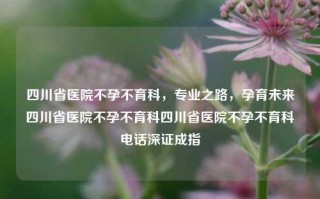 四川省医院不孕不育科，专业之路，孕育未来四川省医院不孕不育科四川省医院不孕不育科电话深证成指